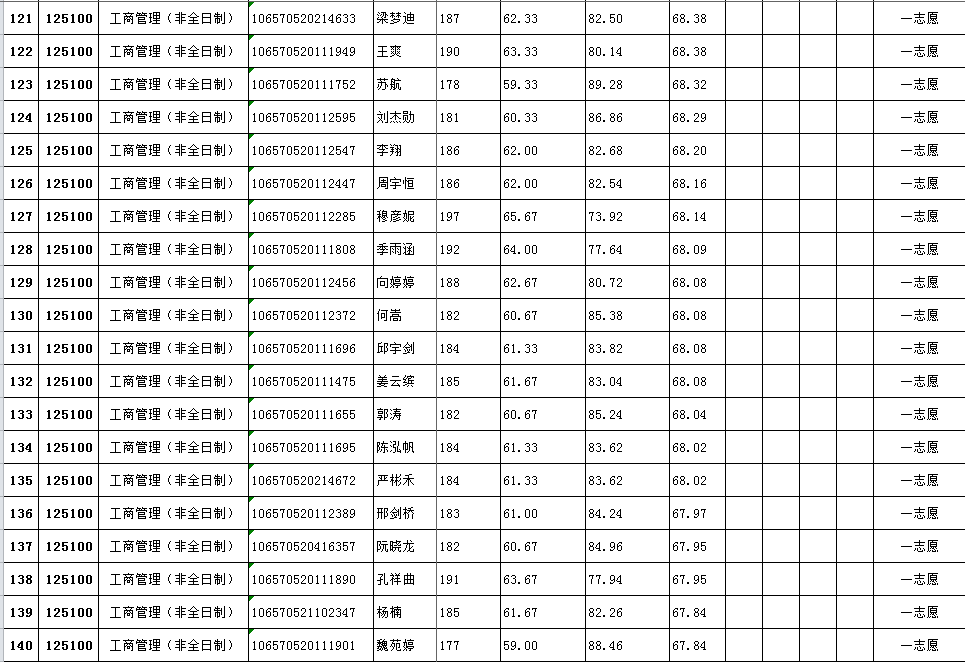 | 121 | 125100 | 工商管理（非全日制） | 106570520214633 | 梁梦迪 | 187 | 62.33 | 82.50 | 68.38 | | | | | 一志愿 |
|---|---|---|---|---|---|---|---|---|---|---|---|---|---|
| 122 | 125100 | 工商管理（非全日制） | 106570520111949 | 王爽 | 190 | 63.33 | 80.14 | 68.38 | | | | | 一志愿 |
| 123 | 125100 | 工商管理（非全日制） | 106570520111752 | 苏航 | 178 | 59.33 | 89.28 | 68.32 | | | | | 一志愿 |
| 124 | 125100 | 工商管理（非全日制） | 106570520112595 | 刘杰勋 | 181 | 60.33 | 86.86 | 68.29 | | | | | 一志愿 |
| 125 | 125100 | 工商管理（非全日制） | 106570520112547 | 李翔 | 186 | 62.00 | 82.68 | 68.20 | | | | | 一志愿 |
| 126 | 125100 | 工商管理（非全日制） | 106570520112447 | 周宇恒 | 186 | 62.00 | 82.54 | 68.16 | | | | | 一志愿 |
| 127 | 125100 | 工商管理（非全日制） | 106570520112285 | 穆彦妮 | 197 | 65.67 | 73.92 | 68.14 | | | | | 一志愿 |
| 128 | 125100 | 工商管理（非全日制） | 106570520111808 | 季雨涵 | 192 | 64.00 | 77.64 | 68.09 | | | | | 一志愿 |
| 129 | 125100 | 工商管理（非全日制） | 106570520112456 | 向婷婷 | 188 | 62.67 | 80.72 | 68.08 | | | | | 一志愿 |
| 130 | 125100 | 工商管理（非全日制） | 106570520112372 | 何嵩 | 182 | 60.67 | 85.38 | 68.08 | | | | | 一志愿 |
| 131 | 125100 | 工商管理（非全日制） | 106570520111696 | 邱宇剑 | 184 | 61.33 | 83.82 | 68.08 | | | | | 一志愿 |
| 132 | 125100 | 工商管理（非全日制） | 106570520111475 | 姜云缤 | 185 | 61.67 | 83.04 | 68.08 | | | | | 一志愿 |
| 133 | 125100 | 工商管理（非全日制） | 106570520111655 | 郭涛 | 182 | 60.67 | 85.24 | 68.04 | | | | | 一志愿 |
| 134 | 125100 | 工商管理（非全日制） | 106570520111695 | 陈泓帆 | 184 | 61.33 | 83.62 | 68.02 | | | | | 一志愿 |
| 135 | 125100 | 工商管理（非全日制） | 106570520214672 | 严彬禾 | 184 | 61.33 | 83.62 | 68.02 | | | | | 一志愿 |
| 136 | 125100 | 工商管理（非全日制） | 106570520112389 | 邢剑桥 | 183 | 61.00 | 84.24 | 67.97 | | | | | 一志愿 |
| 137 | 125100 | 工商管理（非全日制） | 106570520416357 | 阮晓龙 | 182 | 60.67 | 84.96 | 67.95 | | | | | 一志愿 |
| 138 | 125100 | 工商管理（非全日制） | 106570520111890 | 孔祥曲 | 191 | 63.67 | 77.94 | 67.95 | | | | | 一志愿 |
| 139 | 125100 | 工商管理（非全日制） | 106570521102347 | 杨楠 | 185 | 61.67 | 82.26 | 67.84 | | | | | 一志愿 |
| 140 | 125100 | 工商管理（非全日制） | 106570520111901 | 魏苑婷 | 177 | 59.00 | 88.46 | 67.84 | | | | | 一志愿 |